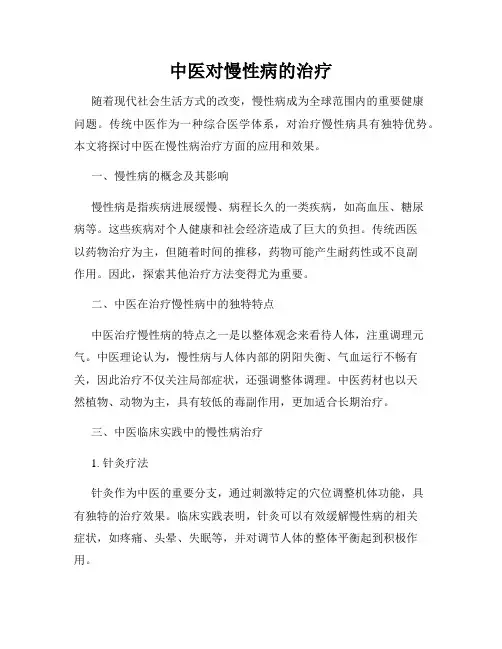 中医对慢性病的治疗

随着现代社会生活方式的改变，慢性病成为全球范围内的重要健康问题。传统中医作为一种综合医学体系，对治疗慢性病具有独特优势。本文将探讨中医在慢性病治疗方面的应用和效果。

一、慢性病的概念及其影响

慢性病是指疾病进展缓慢、病程长久的一类疾病，如高血压、糖尿病等。这些疾病对个人健康和社会经济造成了巨大的负担。传统西医以药物治疗为主，但随着时间的推移，药物可能产生耐药性或不良副作用。因此，探索其他治疗方法变得尤为重要。

二、中医在治疗慢性病中的独特特点

中医治疗慢性病的特点之一是以整体观念来看待人体，注重调理元气。中医理论认为，慢性病与人体内部的阴阳失衡、气血运行不畅有关，因此治疗不仅关注局部症状，还强调整体调理。中医药材也以天然植物、动物为主，具有较低的毒副作用，更加适合长期治疗。

三、中医临床实践中的慢性病治疗

1. 针灸疗法

针灸作为中医的重要分支，通过刺激特定的穴位调整机体功能，具有独特的治疗效果。临床实践表明，针灸可以有效缓解慢性病的相关症状，如疼痛、头晕、失眠等，并对调节人体的整体平衡起到积极作用。